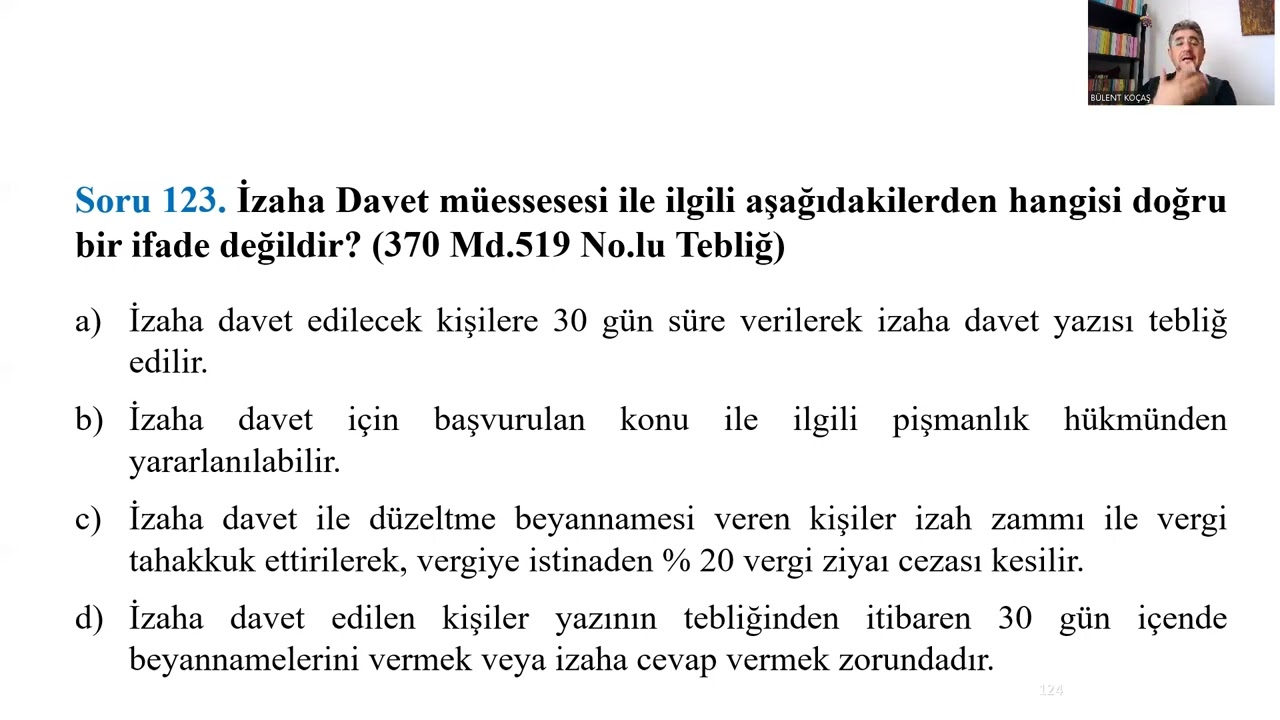 BÜLENT KOÇAŞ

Soru 123. İzaha Davet müessesesi ile ilgili aşağıdakilerden hangisi doğru bir ifade değildir? (370 Md.519 No.lu Tebliğ)

a) İzaha davet edilecek kişilere 30 gün süre verilerek izaha davet yazısı tebliğ edilir.

b) İzaha davet için başvurulan konu ile ilgili pişmanlık hükmünden yararlanılabilir.

c) İzaha davet ile düzeltme beyannamesi veren kişiler izah zammı ile vergi tahakkuk ettirilerek, vergiye istinaden % 20 vergi ziyaı cezası kesilir.

d) İzaha davet edilen kişiler yazının tebliğinden itibaren 30 gün içende beyannamelerini vermek veya izaha cevap vermek zorundadır.

124